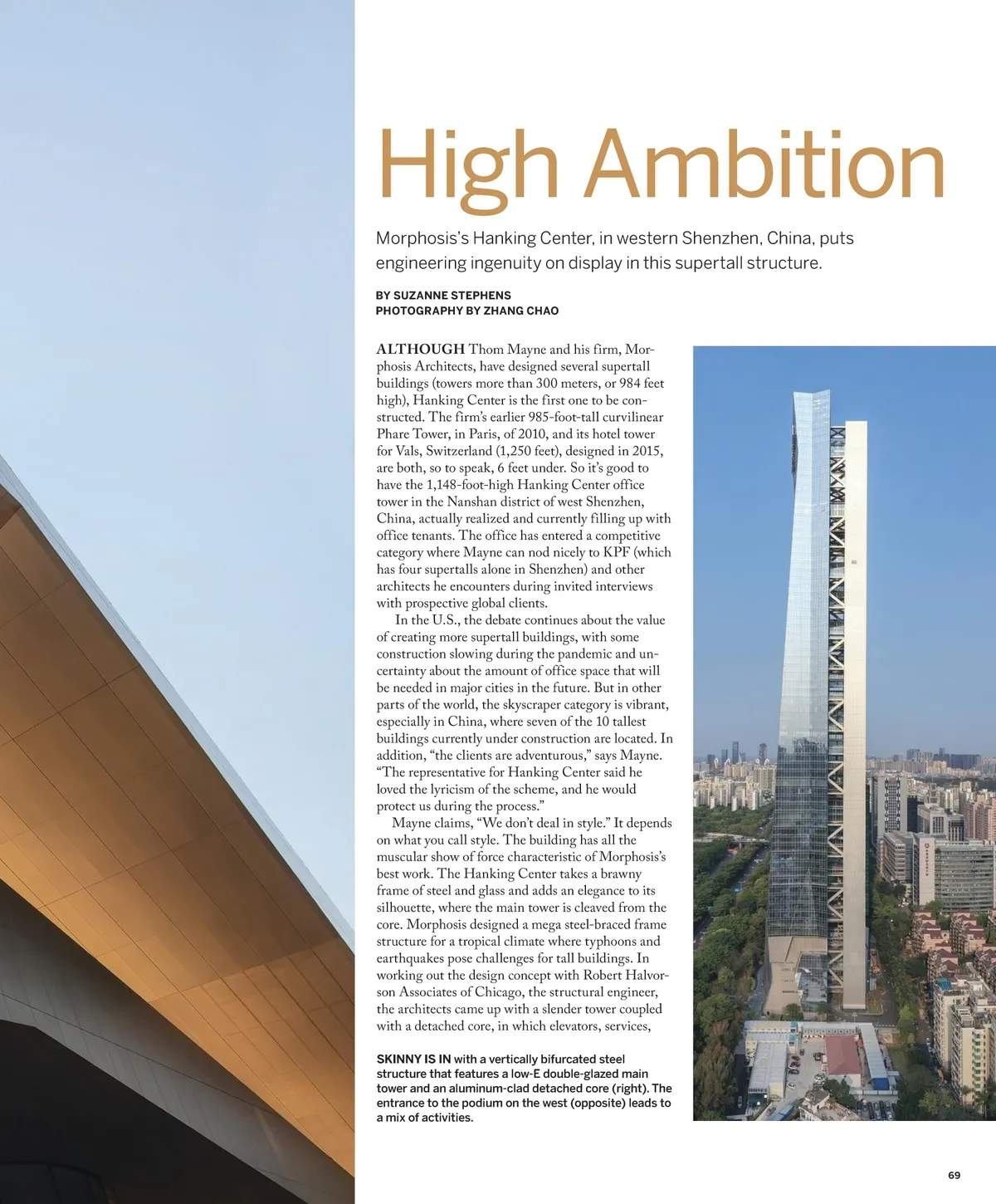 High Ambition

Morphosis's Hanking Center, in western Shenzhen, China, puts engineering ingenuity on display in this supertall structure.

BY SUZANNE STEPHENS
PHOTOGRAPHY BY ZHANG CHAO

ALTHOUGH Thom Mayne and his firm, Morphosis Architects, have designed several supertall buildings (towers more than 300 meters, or 984 feet high), Hanking Center is the first one to be constructed. The firm's earlier 985-foot-tall curvilinear Phare Tower, in Paris, of 2010, and its hotel tower for Vals, Switzerland (1,250 feet), designed in 2015, are both, so to speak, 6 feet under. So it's good to have the 1,148-foot-high Hanking Center office tower in the Nanshan district of west Shenzhen, China, actually realized and currently filling up with office tenants. The office has entered a competitive category where Mayne can nod nicely to KPF (which has four supertalls alone in Shenzhen) and other architects he encounters during invited interviews with prospective global clients.

In the U.S., the debate continues about the value of creating more supertall buildings, with some construction slowing during the pandemic and uncertainty about the amount of office space that will be needed in major cities in the future. But in other parts of the world, the skyscraper category is vibrant, especially in China, where seven of the 10 tallest buildings currently under construction are located. In addition, "the clients are adventurous," says Mayne. "The representative for Hanking Center said he loved the lyricism of the scheme, and he would protect us during the process."

Mayne claims, "We don't deal in style." It depends on what you call style. The building has all the muscular show of force characteristic of Morphosis's best work. The Hanking Center takes a brawny frame of steel and glass and adds an elegance to its silhouette, where the main tower is cleaved from the core. Morphosis designed a mega steel-braced frame structure for a tropical climate where typhoons and earthquakes pose challenges for tall buildings. In working out the design concept with Robert Halvorson Associates of Chicago, the structural engineer, the architects came up with a slender tower coupled with a detached core, in which elevators, services,

SKINNY IS IN with a vertically bifurcated steel structure that features a low-E double-glazed main tower and an aluminum-clad detached core (right). The entrance to the podium on the west (opposite) leads to a mix of activities.

69